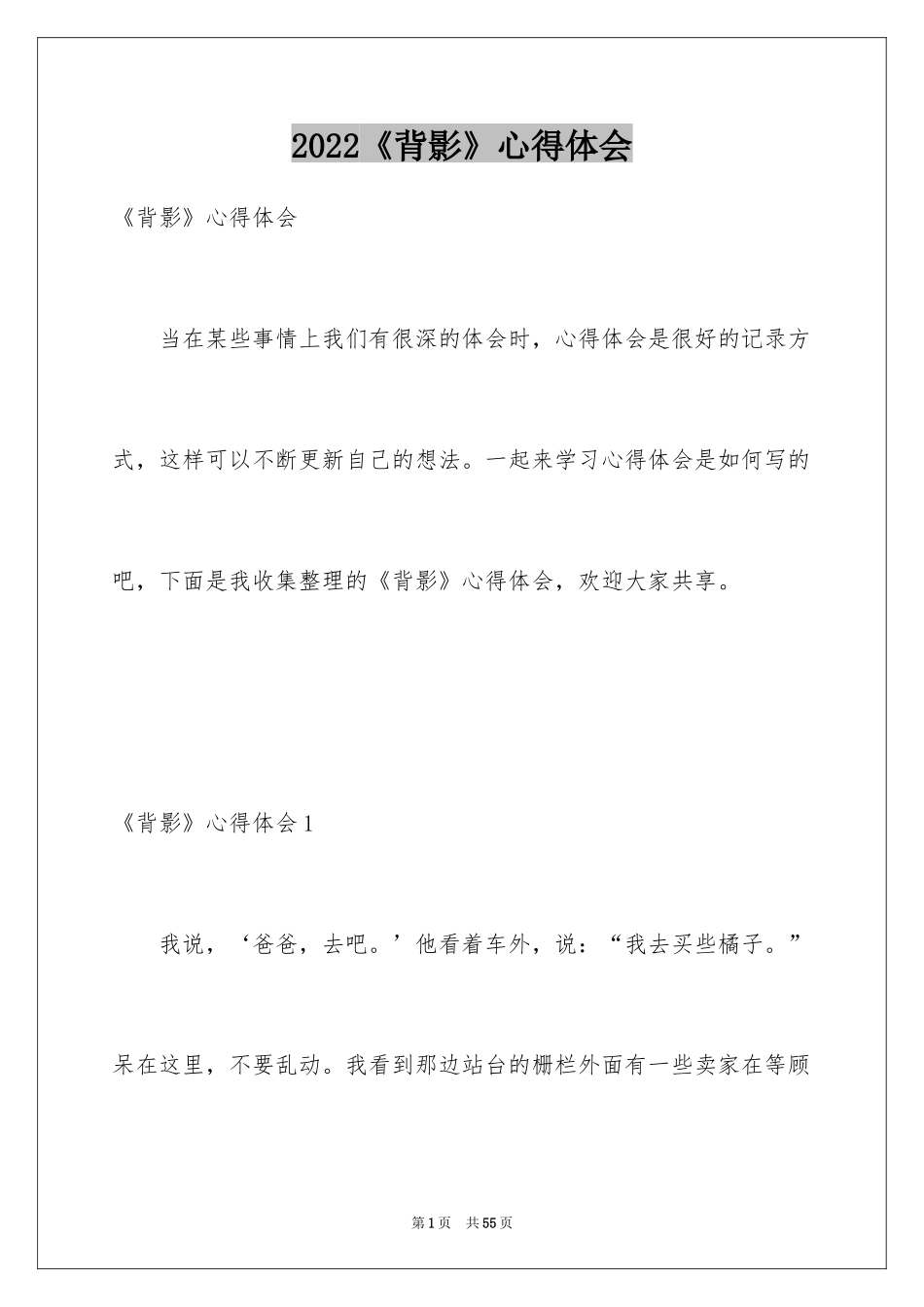 2022《背影》心得体会

《背影》心得体会

当在某些事情上我们有很深的体会时，心得体会是很好的记录方式，这样可以不断更新自己的想法。一起来学习心得体会是如何写的吧，下面是我收集整理的《背影》心得体会，欢迎大家共享。

《背影》心得体会1

我说，‘爸爸，去吧。’他看着车外，说：“我去买些橘子。”呆在这里，不要乱动。我看到那边站台的栅栏外面有一些卖家在等顾

第1页 共55页